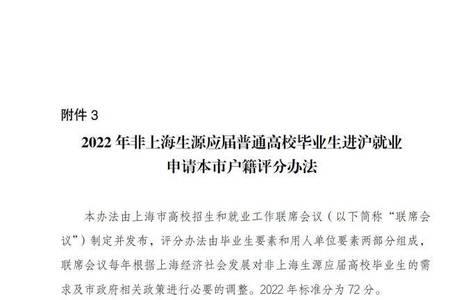 附件 3

2022 年非上海生源应届普通高校毕业生进沪就业申请本市户籍评分办法

本办法由上海市高校招生和就业工作联席会议（以下简称“联席会议”）制定并发布，评分办法由毕业生要素和用人单位要素两部分组成，联席会议每年根据上海经济社会发展对非上海生源应届高校毕业生的需求及市政府相关政策进行必要的调整。2022 年标准分为 72 分。